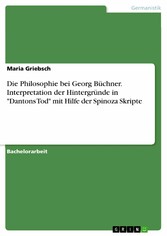 Germanistik

Maria Griebsch

Die Philosophie bei Georg Büchner. Interpretation der Hintergründe in "Dantons Tod" mit Hilfe der Spinoza Skripte

Bachelorarbeit

GRIN